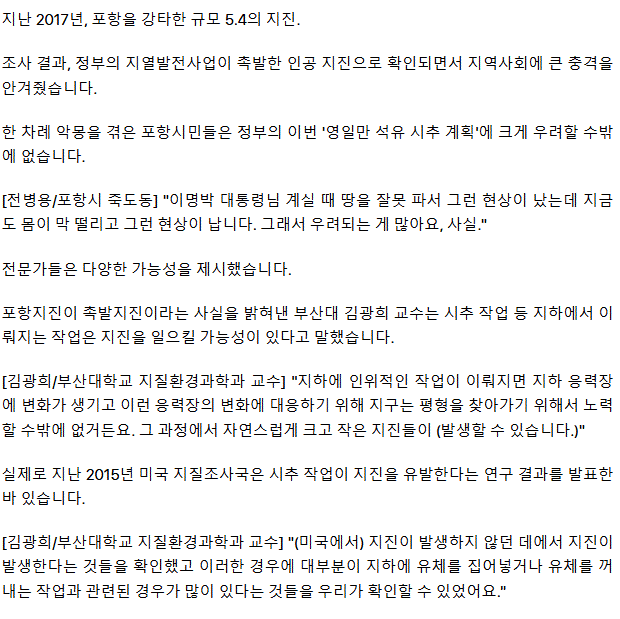 지난 2017년, 포항을 강타한 규모 5.4의 지진.

조사 결과, 정부의 지열발전사업이 촉발한 인공 지진으로 확인되면서 지역사회에 큰 충격을 안겨줬습니다.

한 차례 악몽을 겪은 포항시민들은 정부의 이번 '영일만 석유 시추 계획'에 크게 우려할 수밖에 없습니다.

[전병용/포항시 죽도동] "이명박 대통령님 계실 때 땅을 잘못 파서 그런 현상이 났는데 지금도 몸이 막 떨리고 그런 현상이 납니다. 그래서 우려되는 게 많아요, 사실."

전문가들은 다양한 가능성을 제시했습니다.

포항지진이 촉발지진이라는 사실을 밝혀낸 부산대 김광희 교수는 시추 작업 등 지하에서 이뤄지는 작업은 지진을 일으킬 가능성이 있다고 말했습니다.

[김광희/부산대학교 지질환경과학과 교수] "지하에 인위적인 작업이 이뤄지면 지하 응력장에 변화가 생기고 이런 응력장의 변화에 대응하기 위해 지구는 평형을 찾아가기 위해서 노력할 수밖에 없거든요. 그 과정에서 자연스럽게 크고 작은 지진들이 (발생할 수 있습니다.)"

실제로 지난 2015년 미국 지질조사국은 시추 작업이 지진을 유발한다는 연구 결과를 발표한 바 있습니다.

[김광희/부산대학교 지질환경과학과 교수] "(미국에서) 지진이 발생하지 않던 데에서 지진이 발생한다는 것들을 확인했고 이러한 경우에 대부분이 지하에 유체를 집어넣거나 유체를 꺼내는 작업과 관련된 경우가 많이 있다는 것들을 우리가 확인할 수 있었어요."